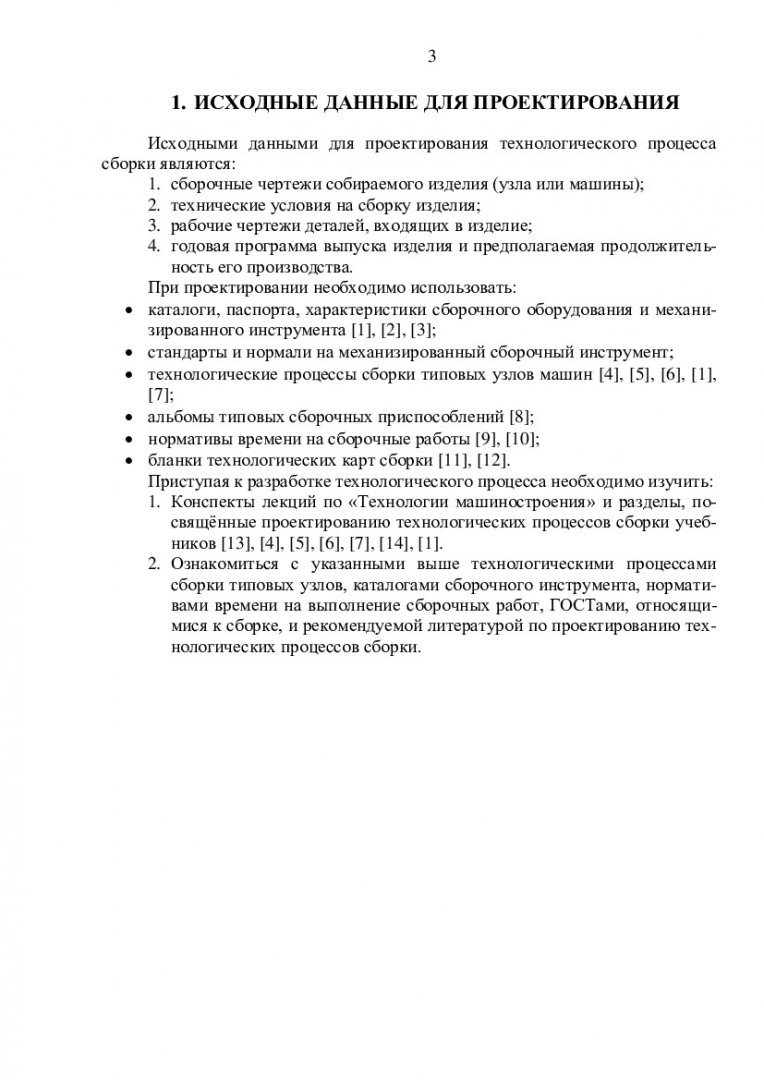 3

1. ИСХОДНЫЕ ДАННЫЕ ДЛЯ ПРОЕКТИРОВАНИЯ

Исходными данными для проектирования технологического процесса сборки являются:
1. сборочные чертежи собираемого изделия (узла или машины);
2. технические условия на сборку изделия;
3. рабочие чертежи деталей, входящих в изделие;
4. годовая программа выпуска изделия и предполагаемая продолжительность его производства.

При проектировании необходимо использовать:
• каталоги, паспорта, характеристики сборочного оборудования и механизированного инструмента [1], [2], [3];
• стандарты и нормали на механизированный сборочный инструмент;
• технологические процессы сборки типовых узлов машин [4], [5], [6], [1], [7];
• альбомы типовых сборочных приспособлений [8];
• нормативы времени на сборочные работы [9], [10];
• бланки технологических карт сборки [11], [12].

Приступая к разработке технологического процесса необходимо изучить:
1. Конспекты лекций по «Технологии машиностроения» и разделы, посвящённые проектированию технологических процессов сборки учебников [13], [4], [5], [6], [7], [14], [1].
2. Ознакомиться с указанными выше технологическими процессами сборки типовых узлов, каталогами сборочного инструмента, нормативами времени на выполнение сборочных работ, ГОСТами, относящимися к сборке, и рекомендуемой литературой по проектированию технологических процессов сборки.